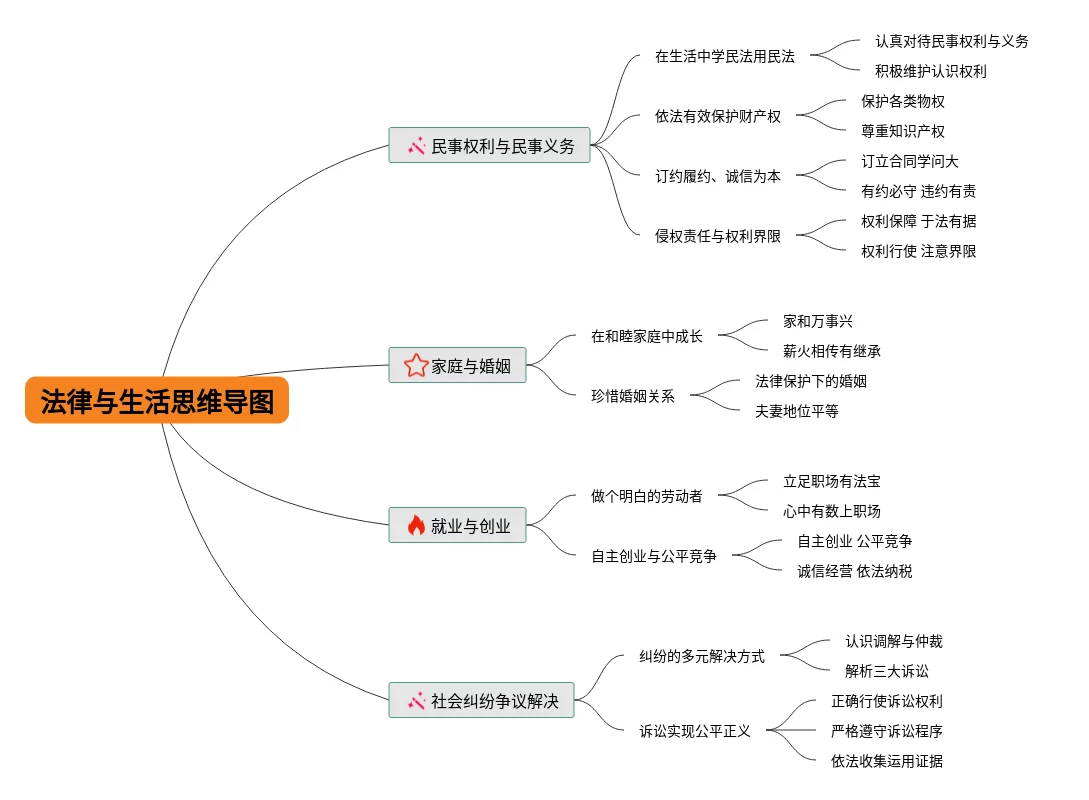 法律与生活思维导图

民事权利与民事义务

在生活中学民法用民法

认真对待民事权利与义务

积极维护认识权利

依法有效保护财产权

保护各类物权

尊重知识产权

订约履约、诚信为本

订立合同学问大

有约必守 违约有责

侵权责任与权利界限

权利保障 于法有据

权利行使 注意界限

家庭与婚姻

在和睦家庭中成长

家和万事兴

薪火相传有继承

珍惜婚姻关系

法律保护下的婚姻

夫妻地位平等

就业与创业

做个明白的劳动者

立足职场有法宝

心中有数上职场

自主创业与公平竞争

自主创业 公平竞争

诚信经营 依法纳税

社会纠纷争议解决

纠纷的多元解决方式

认识调解与仲裁

解析三大诉讼

诉讼实现公平正义

正确行使诉讼权利

严格遵守诉讼程序

依法收集运用证据